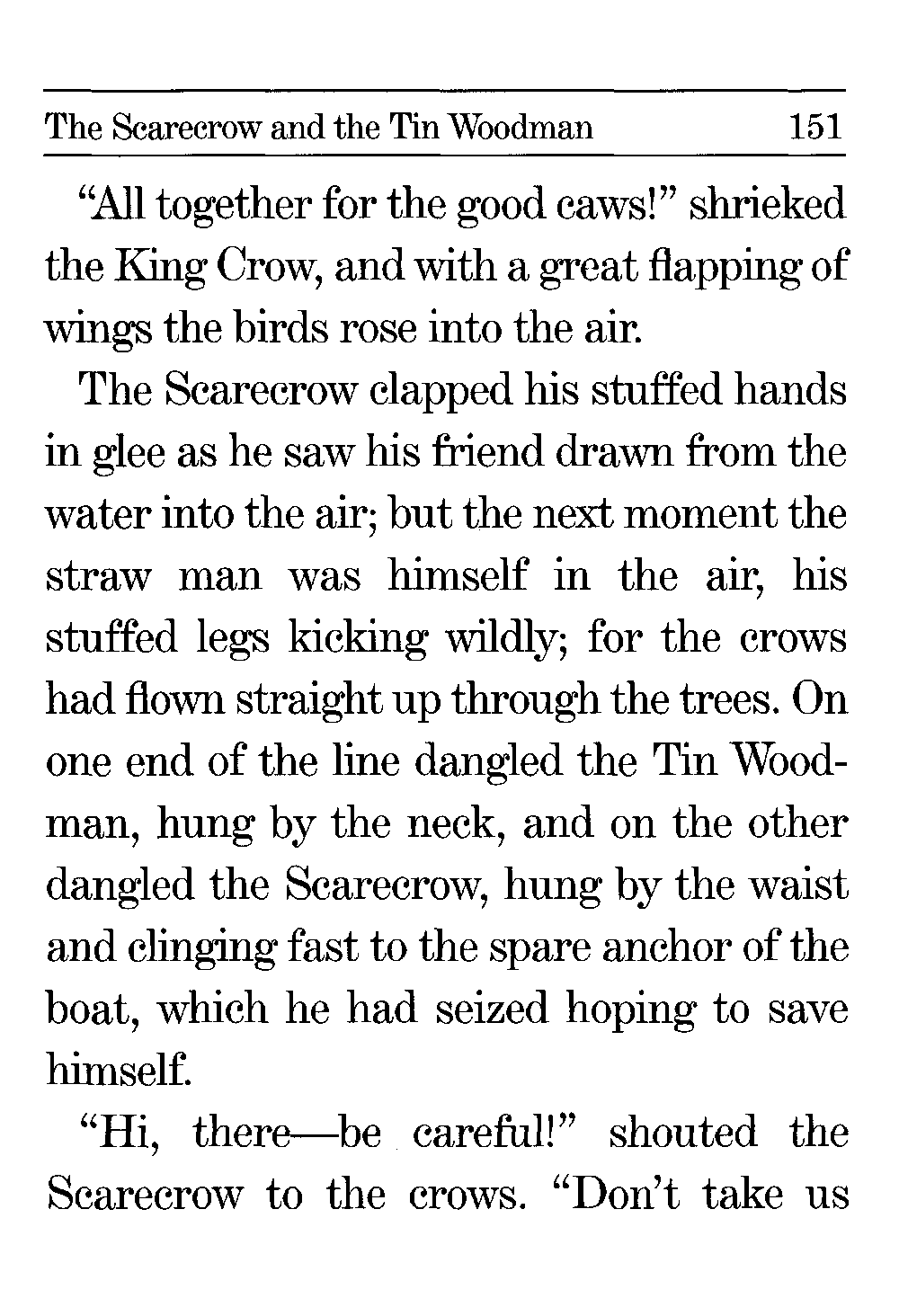 The Scarecrow and the Tin Woodman 151

“All together for the good caws!” shrieked the King Crow, and with a great flapping of wings the birds rose into the air.

The Scarecrow clapped his stuffed hands in glee as he saw his friend drawn from the water into the air; but the next moment the straw man was himself in the air, his stuffed legs kicking wildly; for the crows had flown straight up through the trees. On one end of the line dangled the Tin Woodman, hung by the neck, and on the other dangled the Scarecrow, hung by the waist and clinging fast to the spare anchor of the boat, which he had seized hoping to save himself.

“Hi, there—be careful!” shouted the Scarecrow to the crows. “Don’t take us